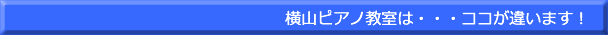 横山ピアノ教室は・・・ココが違います！